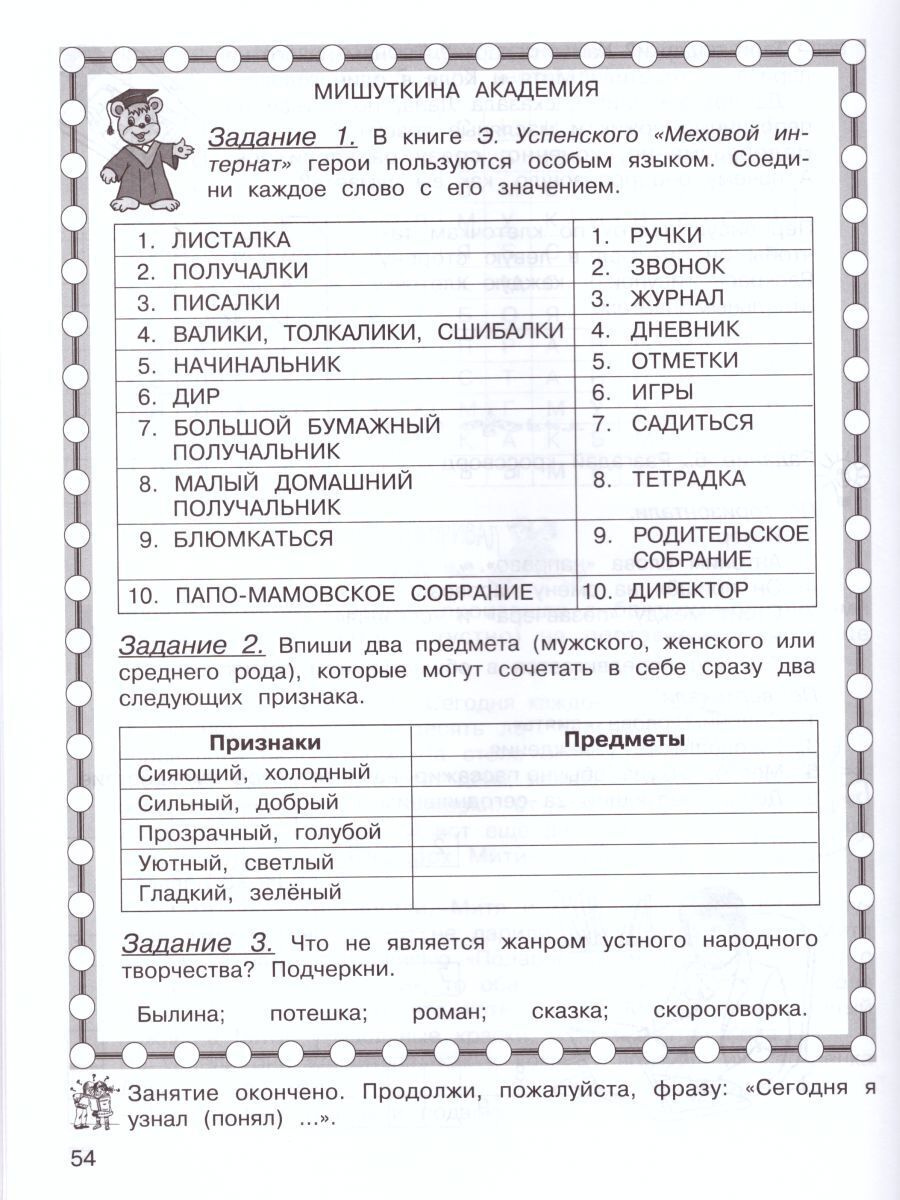 МИШУТКИНА АКАДЕМИЯ

Задание 1. В книге Э. Успенского «Меховой интернат» герои пользуются особым языком. Соедини каждое слово с его значением.

| | |
|---|---|
| 1. ЛИСТАЛКА | 1. РУЧКИ |
| 2. ПОЛУЧАЛКИ | 2. ЗВОНОК |
| 3. ПИСАЛКИ | 3. ЖУРНАЛ |
| 4. ВАЛИКИ, ТОЛКАЛИКИ, СШИБАЛКИ | 4. ДНЕВНИК |
| 5. НАЧИНАЛЬНИК | 5. ОТМЕТКИ |
| 6. ДИР | 6. ИГРЫ |
| 7. БОЛЬШОЙ БУМАЖНЫЙ ПОЛУЧАЛЬНИК | 7. САДИТЬСЯ |
| 8. МАЛЫЙ ДОМАШНИЙ ПОЛУЧАЛЬНИК | 8. ТЕТРАДКА |
| 9. БЛЮМКАТЬСЯ | 9. РОДИТЕЛЬСКОЕ СОБРАНИЕ |
| 10. ПАПО-МАМОВСКОЕ СОБРАНИЕ | 10. ДИРЕКТОР |

Задание 2. Впиши два предмета (мужского, женского или среднего рода), которые могут сочетать в себе сразу два следующих признака.

| Признаки | Предметы |
|---|---|
| Сияющий, холодный | |
| Сильный, добрый | |
| Прозрачный, голубой | |
| Уютный, светлый | |
| Гладкий, зелёный | |

Задание 3. Что не является жанром устного народного творчества? Подчеркни.

Былина; потешка; роман; сказка; скороговорка.

Занятие окончено. Продолжи, пожалуйста, фразу: «Сегодня я узнал (понял) ...».

54